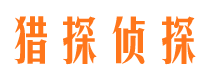 猎探侦探